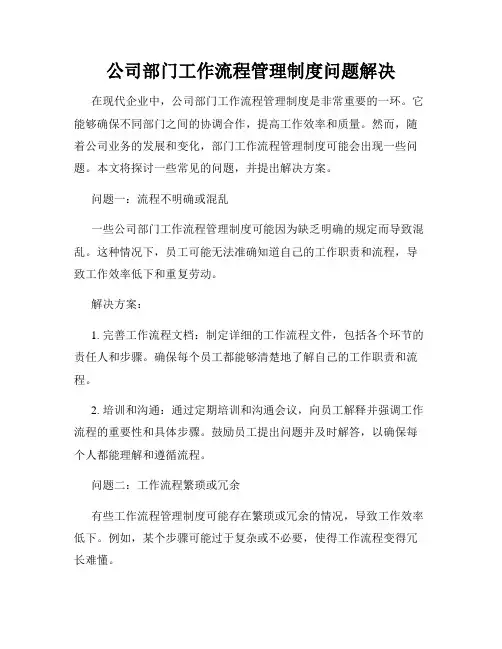 公司部门工作流程管理制度问题解决

在现代企业中，公司部门工作流程管理制度是非常重要的一环。它能够确保不同部门之间的协调合作，提高工作效率和质量。然而，随着公司业务的发展和变化，部门工作流程管理制度可能会出现一些问题。本文将探讨一些常见的问题，并提出解决方案。

问题一：流程不明确或混乱

一些公司部门工作流程管理制度可能因为缺乏明确的规定而导致混乱。这种情况下，员工可能无法准确知道自己的工作职责和流程，导致工作效率低下和重复劳动。

解决方案：

1. 完善工作流程文档：制定详细的工作流程文件，包括各个环节的责任人和步骤。确保每个员工都能够清楚地了解自己的工作职责和流程。

2. 培训和沟通：通过定期培训和沟通会议，向员工解释并强调工作流程的重要性和具体步骤。鼓励员工提出问题并及时解答，以确保每个人都能理解和遵循流程。

问题二：工作流程繁琐或冗余

有些工作流程管理制度可能存在繁琐或冗余的情况，导致工作效率低下。例如，某个步骤可能过于复杂或不必要，使得工作流程变得冗长难懂。